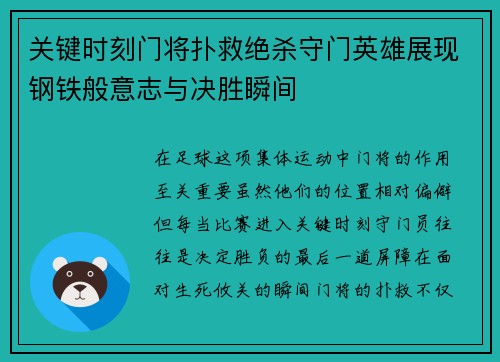 关键时刻门将扑救绝杀守门英雄展现钢铁般意志与决胜瞬间

在足球这项集体运动中门将的作用至关重要虽然他们的位置相对偏僻但每当比赛进入关键时刻守门员往往是决定胜负的最后一道屏障在面对生死攸关的瞬间门将的扑救不仅